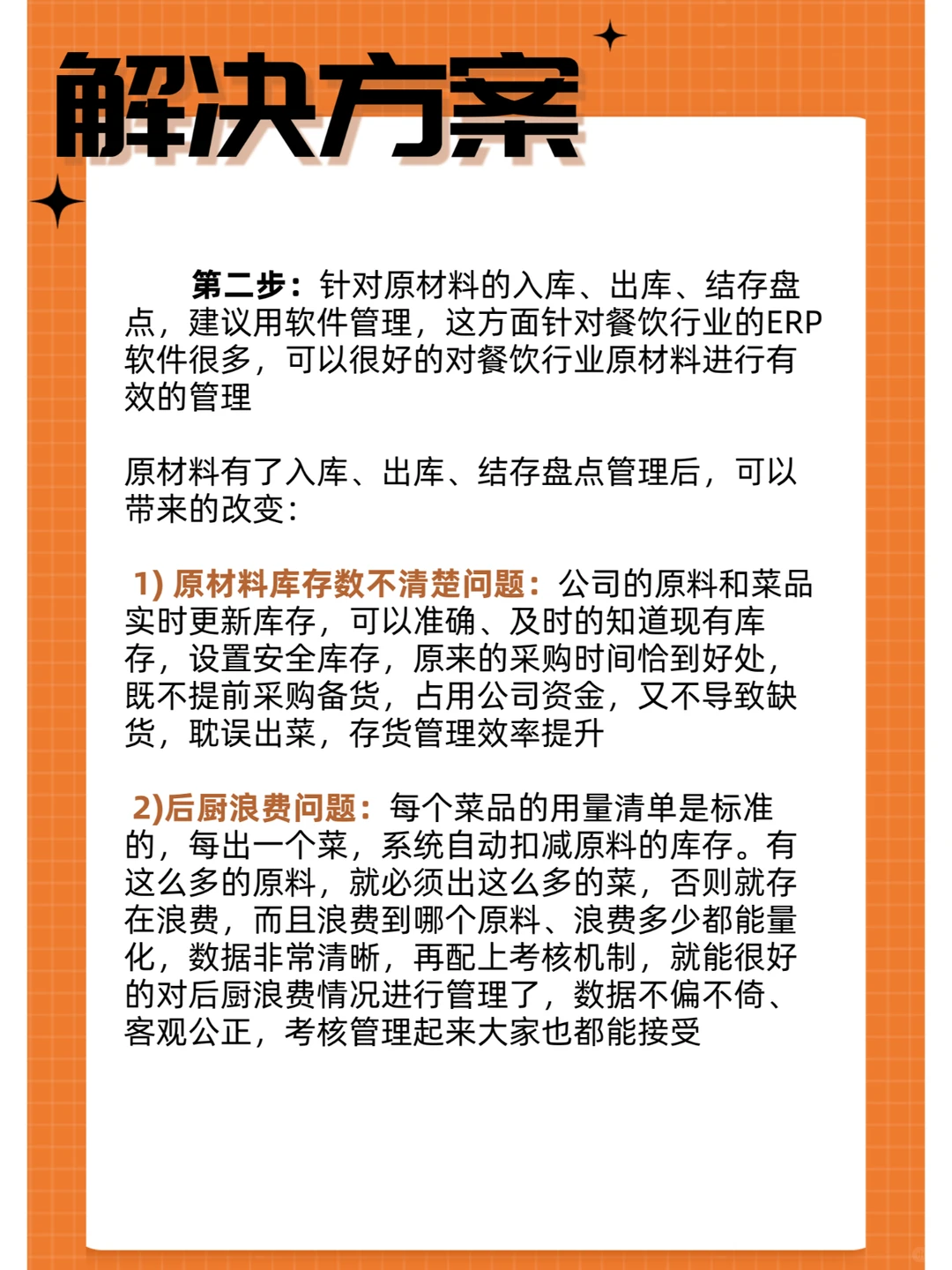 解决方案

第二步：针对原材料的入库、出库、结存盘点，建议用软件管理，这方面针对餐饮行业的ERP软件很多，可以很好的对餐饮行业原材料进行有效的管理

原材料有了入库、出库、结存盘点管理后，可以带来的改变：

1) 原材料库存数不清楚问题：公司的原料和菜品实时更新库存，可以准确、及时的知道现有库存，设置安全库存，原来的采购时间恰到好处，既不提前采购备货，占用公司资金，又不导致缺货，耽误出菜，存货管理效率提升

2)后厨浪费问题：每个菜品的用量清单是标准的，每出一个菜，系统自动扣减原料的库存。有这么多的原料，就必须出这么多的菜，否则就存在浪费，而且浪费到哪个原料、浪费多少都能量化，数据非常清晰，再配上考核机制，就能很好的对后厨浪费情况进行管理了，数据不偏不倚、客观公正，考核管理起来大家也都能接受